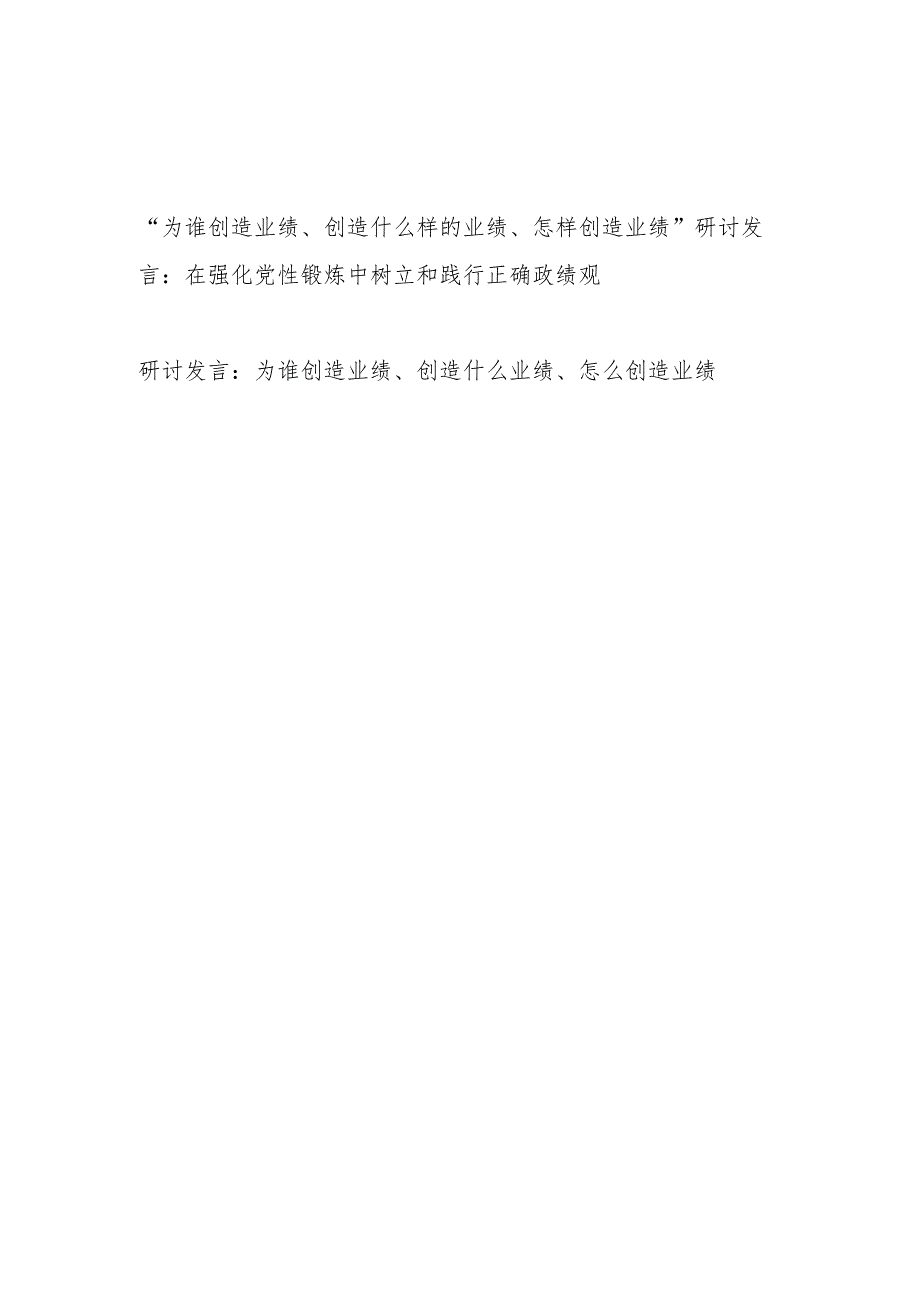 “为谁创造业绩、创造什么样的业绩、怎样创造业绩”研讨发言：在强化党性锻炼中树立和践行正确政绩观

研讨发言：为谁创造业绩、创造什么业绩、怎么创造业绩